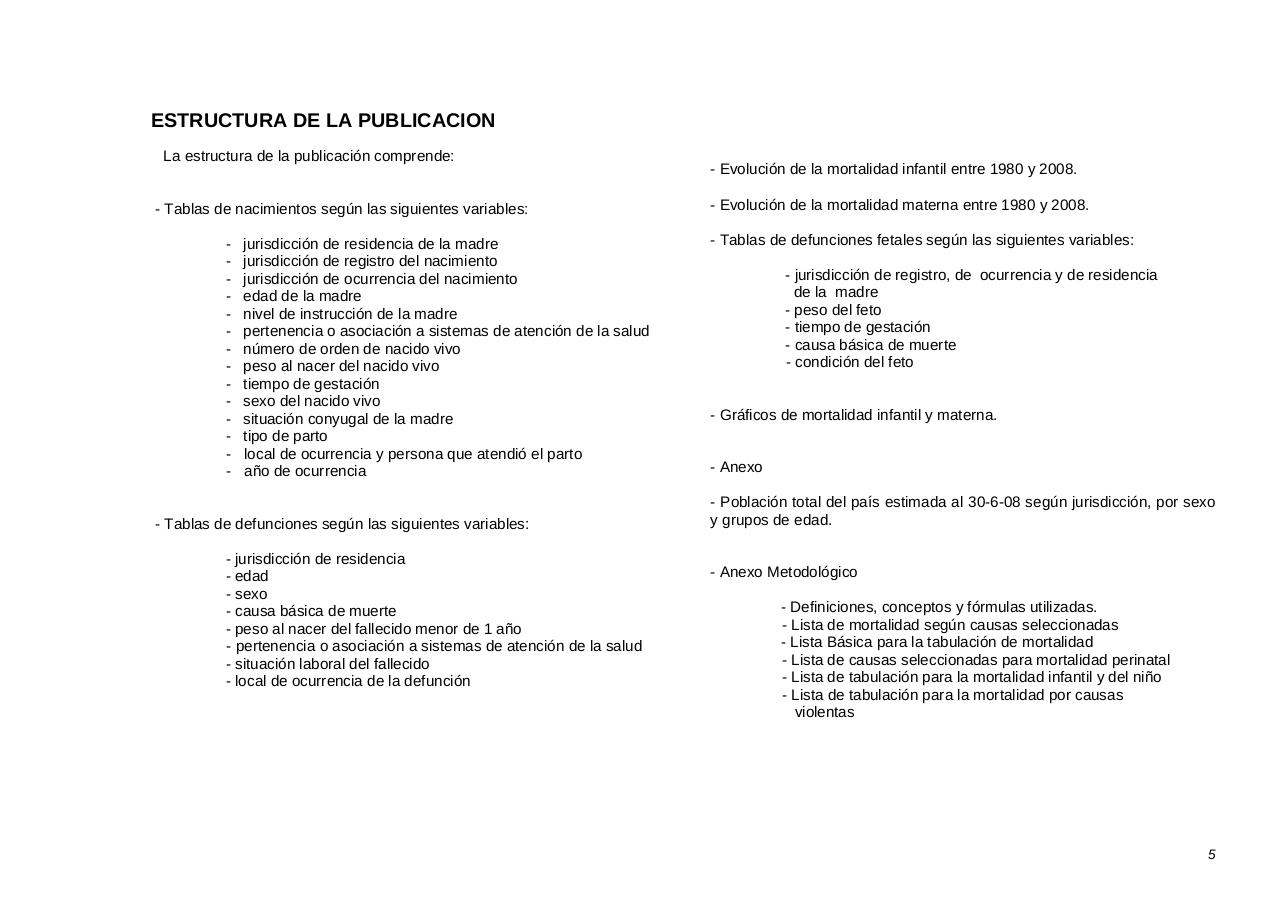 ESTRUCTURA DE LA PUBLICACION

La estructura de la publicación comprende:

- Tablas de nacimientos según las siguientes variables:

- jurisdicción de residencia de la madre
- jurisdicción de registro del nacimiento
- jurisdicción de ocurrencia del nacimiento
- edad de la madre
- nivel de instrucción de la madre
- pertenencia o asociación a sistemas de atención de la salud
- número de orden de nacido vivo
- peso al nacer del nacido vivo
- tiempo de gestación
- sexo del nacido vivo
- situación conyugal de la madre
- tipo de parto
- local de ocurrencia y persona que atendió el parto
- año de ocurrencia

- Tablas de defunciones según las siguientes variables:

- jurisdicción de residencia
- edad
- sexo
- causa básica de muerte
- peso al nacer del fallecido menor de 1 año
- pertenencia o asociación a sistemas de atención de la salud
- situación laboral del fallecido
- local de ocurrencia de la defunción

- Evolución de la mortalidad infantil entre 1980 y 2008.

- Evolución de la mortalidad materna entre 1980 y 2008.

- Tablas de defunciones fetales según las siguientes variables:

- jurisdicción de registro, de ocurrencia y de residencia de la madre
- peso del feto
- tiempo de gestación
- causa básica de muerte
- condición del feto

- Gráficos de mortalidad infantil y materna.

- Anexo

- Población total del país estimada al 30-6-08 según jurisdicción, por sexo y grupos de edad.

- Anexo Metodológico

- Definiciones, conceptos y fórmulas utilizadas.
- Lista de mortalidad según causas seleccionadas
- Lista Básica para la tabulación de mortalidad
- Lista de causas seleccionadas para mortalidad perinatal
- Lista de tabulación para la mortalidad infantil y del niño
- Lista de tabulación para la mortalidad por causas violentas

5